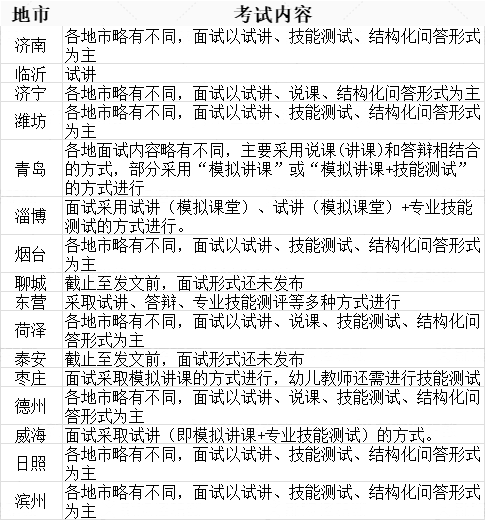 | 地市 | 考试内容 |
|---|---|
| 济南 | 各地市略有不同，面试以试讲、技能测试、结构化问答形式为主 |
| 临沂 | 试讲 |
| 济宁 | 各地市略有不同，面试以试讲、说课、结构化问答形式为主 |
| 潍坊 | 各地市略有不同，面试以试讲、技能测试、结构化问答形式为主 |
| 青岛 | 各地面试内容略有不同，主要采用说课(讲课)和答辩相结合的方式，部分采用“模拟讲课”或“模拟讲课+技能测试”的方式进行 |
| 淄博 | 面试采用试讲（模拟课堂）、试讲（模拟课堂）+专业技能测试的方式进行。 |
| 烟台 | 各地市略有不同，面试以试讲、技能测试、结构化问答形式为主 |
| 聊城 | 截止至发文前，面试形式还未发布 |
| 东营 | 采取试讲、答辩、专业技能测评等多种方式进行 |
| 菏泽 | 各地市略有不同，面试以试讲、说课、技能测试、结构化问答形式为主 |
| 泰安 | 截止至发文前，面试形式还未发布 |
| 枣庄 | 面试采取模拟讲课的方式进行，幼儿教师还需进行技能测试 |
| 德州 | 各地市略有不同，面试以试讲、说课、技能测试、结构化问答形式为主 |
| 威海 | 面试采取试讲（即模拟讲课+专业技能测试）的方式。 |
| 日照 | 各地市略有不同，面试以试讲、技能测试、结构化问答形式为主 |
| 滨州 | 各地市略有不同，面试以试讲、技能测试、结构化问答形式为主 |